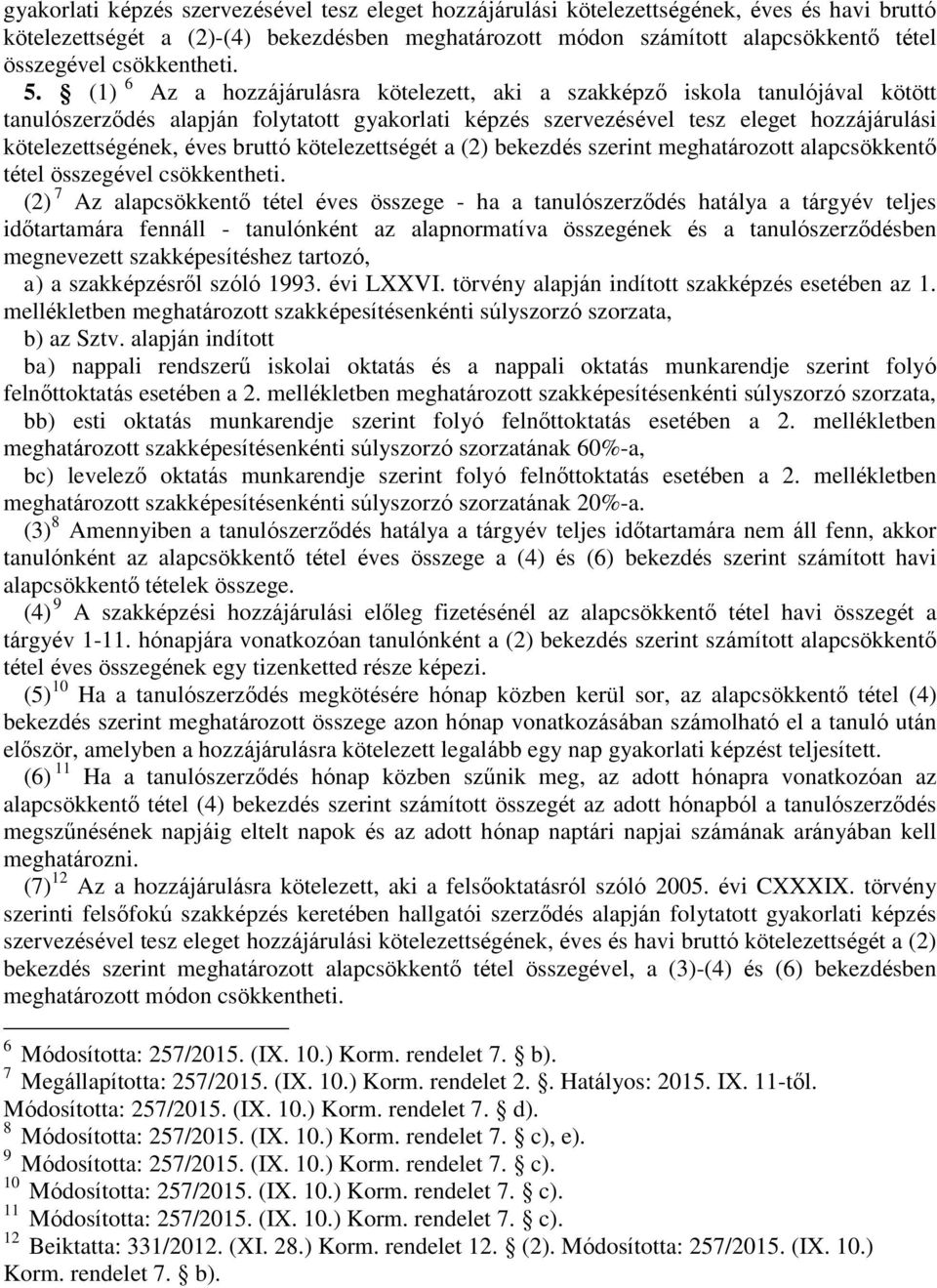 gyakorlati képzés szervezésével tesz eleget hozzájárulási kötelezettségének, éves és havi bruttó kötelezettségét a (2)-(4) bekezdésben meghatározott módon számított alapcsökkentő tétel összegével csökkentheti.

5. § (1) $^{6}$ Az a hozzájárulásra kötelezett, aki a szakképző iskola tanulójával kötött tanulószerződés alapján folytatott gyakorlati képzés szervezésével tesz eleget hozzájárulási kötelezettségének, éves bruttó kötelezettségét a (2) bekezdés szerint meghatározott alapcsökkentő tétel összegével csökkentheti.

(2) $^{7}$ Az alapcsökkentő tétel éves összege - ha a tanulószerződés hatálya a tárgyév teljes időtartamára fennáll - tanulónként az alapnormatíva összegének és a tanulószerződésben megnevezett szakképesítéshez tartozó,

a) a szakképzésről szóló 1993. évi LXXVI. törvény alapján indított szakképzés esetében az 1. mellékletben meghatározott szakképesítésenkénti súlyszorzó szorzata,

b) az Sztv. alapján indított

ba) nappali rendszerű iskolai oktatás és a nappali oktatás munkarendje szerint folyó felnőttoktatás esetében a 2. mellékletben meghatározott szakképesítésenkénti súlyszorzó szorzata,

bb) esti oktatás munkarendje szerint folyó felnőttoktatás esetében a 2. mellékletben meghatározott szakképesítésenkénti súlyszorzó szorzatának 60%-a,

bc) levelező oktatás munkarendje szerint folyó felnőttoktatás esetében a 2. mellékletben meghatározott szakképesítésenkénti súlyszorzó szorzatának 20%-a.

(3) $^{8}$ Amennyiben a tanulószerződés hatálya a tárgyév teljes időtartamára nem áll fenn, akkor tanulónként az alapcsökkentő tétel éves összege a (4) és (6) bekezdés szerint számított havi alapcsökkentő tételek összege.

(4) $^{9}$ A szakképzési hozzájárulási előleg fizetésénél az alapcsökkentő tétel havi összegét a tárgyév 1-11. hónapjára vonatkozóan tanulónként a (2) bekezdés szerint számított alapcsökkentő tétel éves összegének egy tizenketted része képezi.

(5) $^{10}$ Ha a tanulószerződés megkötésére hónap közben kerül sor, az alapcsökkentő tétel (4) bekezdés szerint meghatározott összege azon hónap vonatkozásában számolható el a tanuló után először, amelyben a hozzájárulásra kötelezett legalább egy nap gyakorlati képzést teljesített.

(6) $^{11}$ Ha a tanulószerződés hónap közben szűnik meg, az adott hónapra vonatkozóan az alapcsökkentő tétel (4) bekezdés szerint számított összegét az adott hónapból a tanulószerződés megszűnésének napjáig eltelt napok és az adott hónap naptári napjai számának arányában kell meghatározni.

(7) $^{12}$ Az a hozzájárulásra kötelezett, aki a felsőoktatásról szóló 2005. évi CXXXIX. törvény szerinti felsőfokú szakképzés keretében hallgatói szerződés alapján folytatott gyakorlati képzés szervezésével tesz eleget hozzájárulási kötelezettségének, éves és havi bruttó kötelezettségét a (2) bekezdés szerint meghatározott alapcsökkentő tétel összegével, a (3)-(4) és (6) bekezdésben meghatározott módon csökkentheti.

$^{6}$ Módosította: 257/2015. (IX. 10.) Korm. rendelet 7. § b).
$^{7}$ Megállapította: 257/2015. (IX. 10.) Korm. rendelet 2. §. Hatályos: 2015. IX. 11-től. Módosította: 257/2015. (IX. 10.) Korm. rendelet 7. § d).
$^{8}$ Módosította: 257/2015. (IX. 10.) Korm. rendelet 7. § c), e).
$^{9}$ Módosította: 257/2015. (IX. 10.) Korm. rendelet 7. § c).
$^{10}$ Módosította: 257/2015. (IX. 10.) Korm. rendelet 7. § c).
$^{11}$ Módosította: 257/2015. (IX. 10.) Korm. rendelet 7. § c).
$^{12}$ Beiktatta: 331/2012. (XI. 28.) Korm. rendelet 12. § (2). Módosította: 257/2015. (IX. 10.) Korm. rendelet 7. § b).